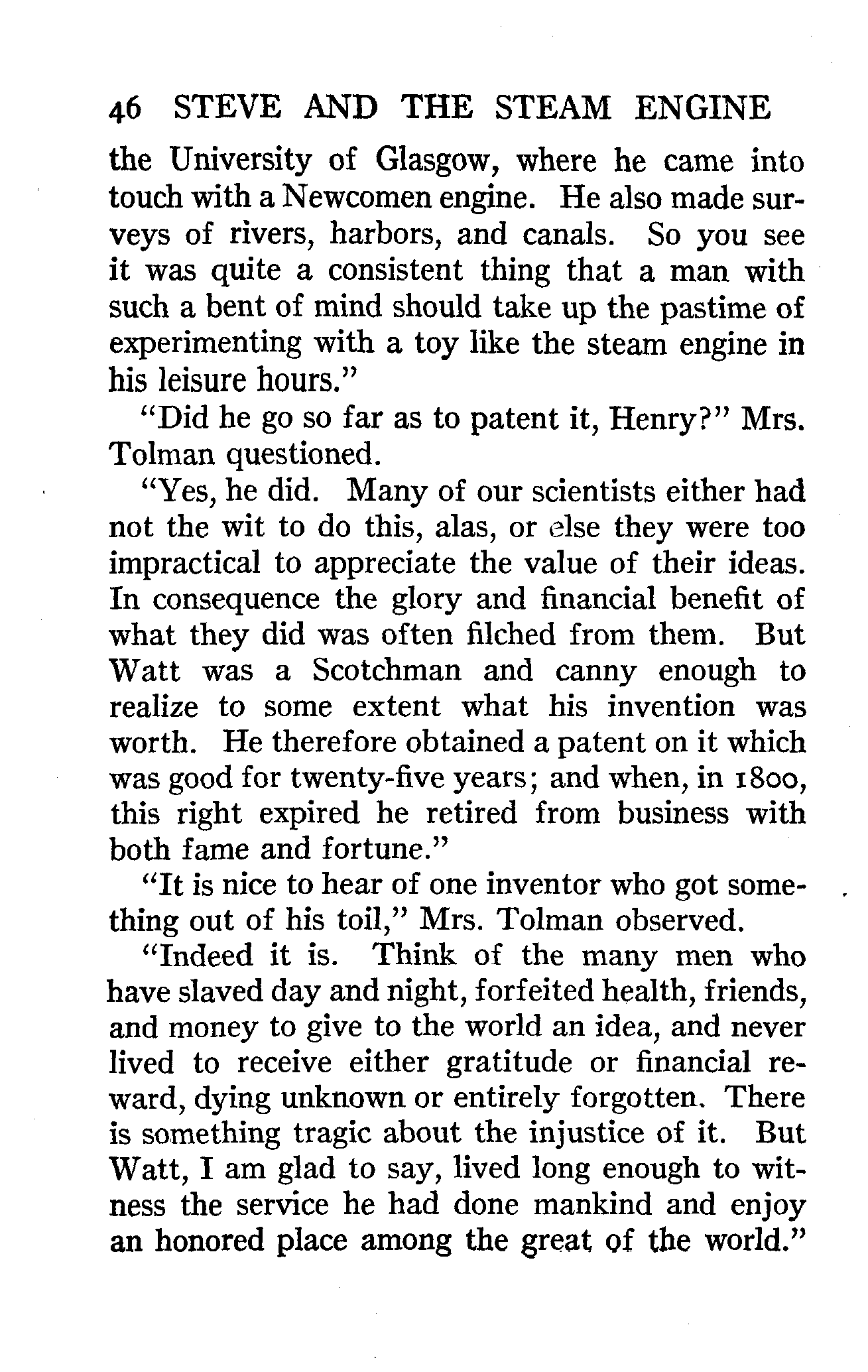 46 STEVE AND THE STEAM ENGINE

the University of Glasgow, where he came into touch with a Newcomen engine. He also made surveys of rivers, harbors, and canals. So you see it was quite a consistent thing that a man with such a bent of mind should take up the pastime of experimenting with a toy like the steam engine in his leisure hours."

"Did he go so far as to patent it, Henry?" Mrs. Tolman questioned.

"Yes, he did. Many of our scientists either had not the wit to do this, alas, or else they were too impractical to appreciate the value of their ideas. In consequence the glory and financial benefit of what they did was often filched from them. But Watt was a Scotchman and canny enough to realize to some extent what his invention was worth. He therefore obtained a patent on it which was good for twenty-five years; and when, in 1800, this right expired he retired from business with both fame and fortune."

"It is nice to hear of one inventor who got something out of his toil," Mrs. Tolman observed.

"Indeed it is. Think of the many men who have slaved day and night, forfeited health, friends, and money to give to the world an idea, and never lived to receive either gratitude or financial reward, dying unknown or entirely forgotten. There is something tragic about the injustice of it. But Watt, I am glad to say, lived long enough to witness the service he had done mankind and enjoy an honored place among the great of the world."